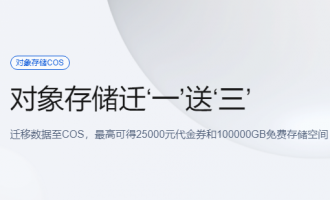 对象存储COS

对象存储迁‘一’送‘三’

迁移数据至COS，最高可得25000元代金券和100000GB免费存储空间